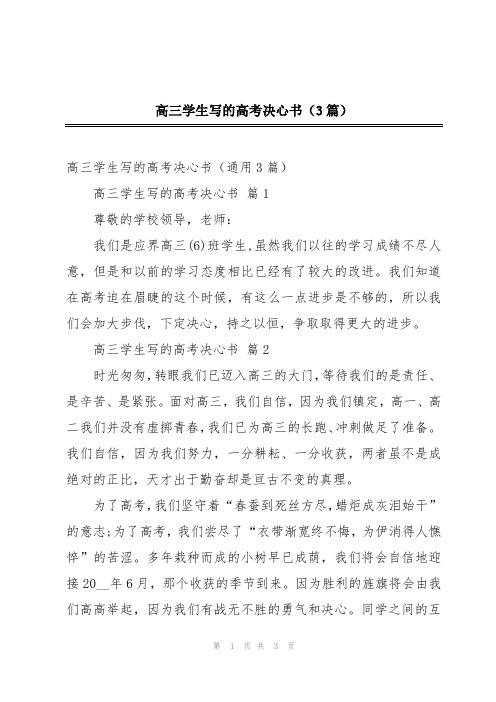 高三学生写的高考决心书（3篇）

高三学生写的高考决心书（通用3篇）

高三学生写的高考决心书 篇1

尊敬的学校领导，老师：

我们是应界高三(6)班学生，虽然我们以往的学习成绩不尽人意，但是和以前的学习态度相比已经有了较大的改进。我们知道在高考迫在眉睫的这个时候，有这么一点进步是不够的，所以我们会加大步伐，下定决心，持之以恒，争取取得更大的进步。

高三学生写的高考决心书 篇2

时光匆匆，转眼我们已迈入高三的大门，等待我们的是责任、是辛苦、是紧张。面对高三，我们自信，因为我们镇定，高一、高二我们并没有虚掷青春，我们已为高三的长跑、冲刺做足了准备。我们自信，因为我们努力，一分耕耘、一分收获，两者虽不是成绝对的正比，天才出于勤奋却是亘古不变的真理。

为了高考，我们坚守着“春蚕到死丝方尽，蜡炬成灰泪始干”的意志；为了高考，我们尝尽了“衣带渐宽终不悔，为伊消得人憔悴”的苦涩。多年栽种而成的小树早已成荫，我们将会自信地迎接20__年6月，那个收获的季节到来。因为胜利的旌旗将会由我们高高举起，因为我们有战无不胜的勇气和决心。同学之间的互

第 1 页 共 3 页